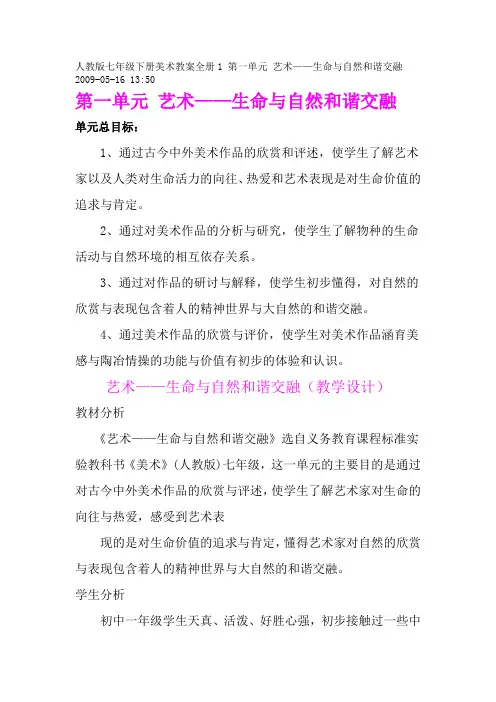 人教版七年级下册美术教案全册 1 第一单元 艺术——生命与自然和谐交融
2009-05-16 13:50

第一单元 艺术——生命与自然和谐交融

单元总目标：

1、通过古今中外美术作品的欣赏和评述，使学生了解艺术家以及人类对生命活力的向往、热爱和艺术表现是对生命价值的追求与肯定。

2、通过对美术作品的分析与研究，使学生了解物种的生命活动与自然环境的相互依存关系。

3、通过对作品的研讨与解释，使学生初步懂得，对自然的欣赏与表现包含着人的精神世界与大自然的和谐交融。

4、通过美术作品的欣赏与评价，使学生对美术作品涵育美感与陶冶情操的功能与价值有初步的体验和认识。

艺术——生命与自然和谐交融（教学设计）

教材分析

《艺术——生命与自然和谐交融》选自义务教育课程标准实验教科书《美术》(人教版)七年级，这一单元的主要目的是通过对古今中外美术作品的欣赏与评述，使学生了解艺术家对生命的向往与热爱，感受到艺术表

现的是对生命价值的追求与肯定，懂得艺术家对自然的欣赏与表现包含着人的精神世界与大自然的和谐交融。

学生分析

初中一年级学生天真、活泼、好胜心强，初步接触过一些中